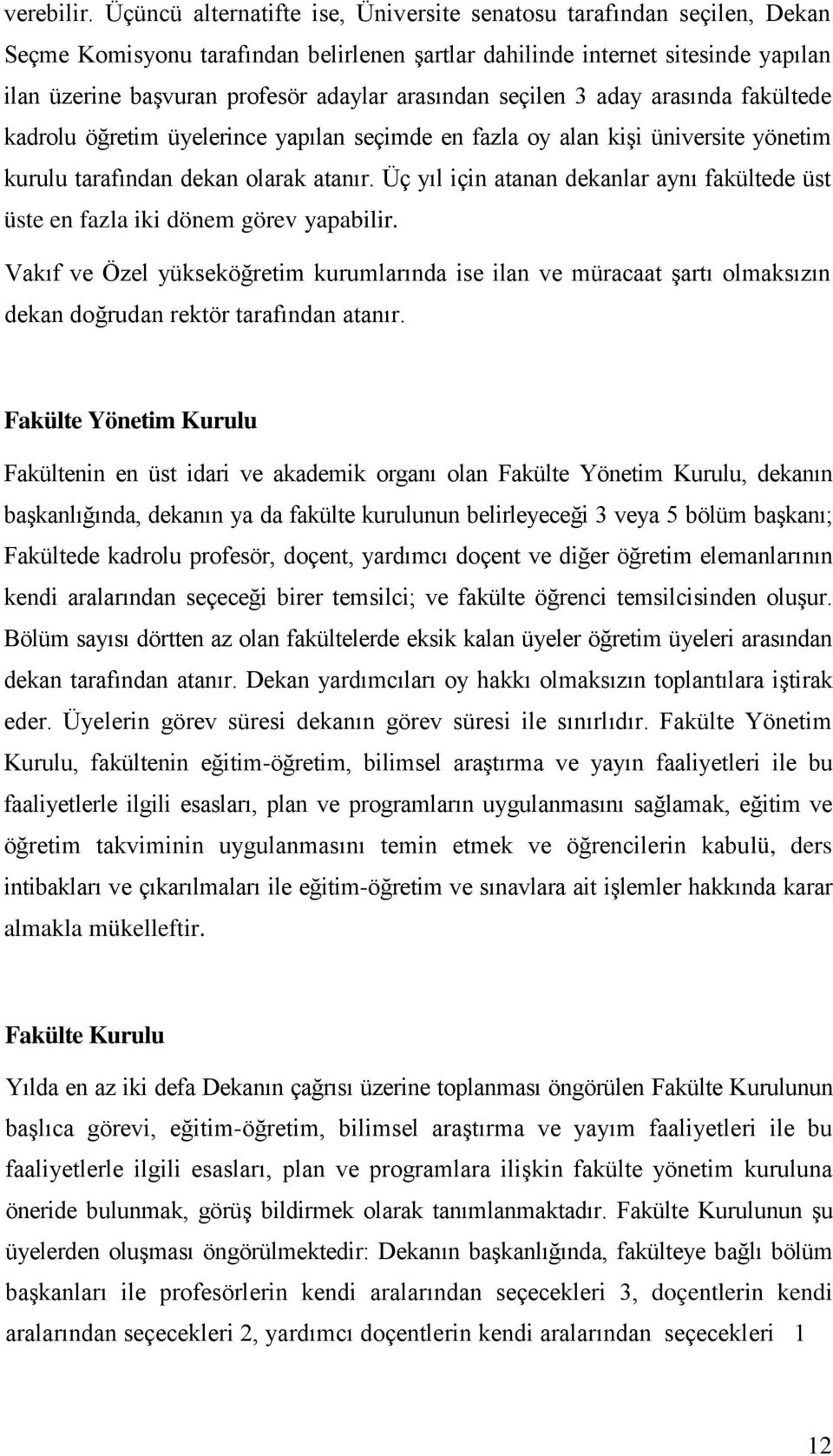 verebilir. Üçüncü alternatifte ise, Üniversite senatosu tarafından seçilen, Dekan Seçme Komisyonu tarafından belirlenen şartlar dahilinde internet sitesinde yapılan ilan üzerine başvuran profesör adaylar arasından seçilen 3 aday arasında fakültede kadrolu öğretim üyelerince yapılan seçimde en fazla oy alan kişi üniversite yönetim kurulu tarafından dekan olarak atanır. Üç yıl için atanan dekanlar aynı fakültede üst üste en fazla iki dönem görev yapabilir.

Vakıf ve Özel yükseköğretim kurumlarında ise ilan ve müracaat şartı olmaksızın dekan doğrudan rektör tarafından atanır.

Fakülte Yönetim Kurulu

Fakültenin en üst idari ve akademik organı olan Fakülte Yönetim Kurulu, dekanın başkanlığında, dekanın ya da fakülte kurulunun belirleyeceği 3 veya 5 bölüm başkanı; Fakültede kadrolu profesör, doçent, yardımcı doçent ve diğer öğretim elemanlarının kendi aralarından seçeceği birer temsilci; ve fakülte öğrenci temsilcisinden oluşur. Bölüm sayısı dörtten az olan fakültelerde eksik kalan üyeler öğretim üyeleri arasından dekan tarafından atanır. Dekan yardımcıları oy hakkı olmaksızın toplantılara iştirak eder. Üyelerin görev süresi dekanın görev süresi ile sınırlıdır. Fakülte Yönetim Kurulu, fakültenin eğitim-öğretim, bilimsel araştırma ve yayın faaliyetleri ile bu faaliyetlerle ilgili esasları, plan ve programların uygulanmasını sağlamak, eğitim ve öğretim takviminin uygulanmasını temin etmek ve öğrencilerin kabulü, ders intibakları ve çıkarılmaları ile eğitim-öğretim ve sınavlara ait işlemler hakkında karar almakla mükelleftir.

Fakülte Kurulu

Yılda en az iki defa Dekanın çağrısı üzerine toplanması öngörülen Fakülte Kurulunun başlıca görevi, eğitim-öğretim, bilimsel araştırma ve yayım faaliyetleri ile bu faaliyetlerle ilgili esasları, plan ve programlara ilişkin fakülte yönetim kuruluna öneride bulunmak, görüş bildirmek olarak tanımlanmaktadır. Fakülte Kurulunun şu üyelerden oluşması öngörülmektedir: Dekanın başkanlığında, fakülteye bağlı bölüm başkanları ile profesörlerin kendi aralarından seçecekleri 3, doçentlerin kendi aralarından seçecekleri 2, yardımcı doçentlerin kendi aralarından seçecekleri 1

12